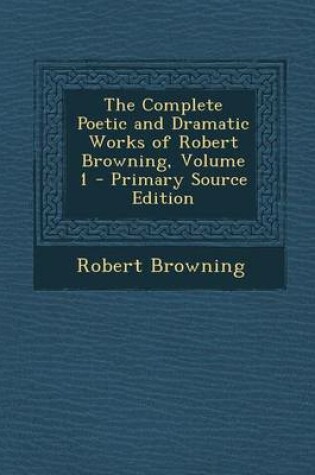 The Complete Poetic and Dramatic Works of Robert Browning, Volume 1 - Primary Source Edition

Robert Browning